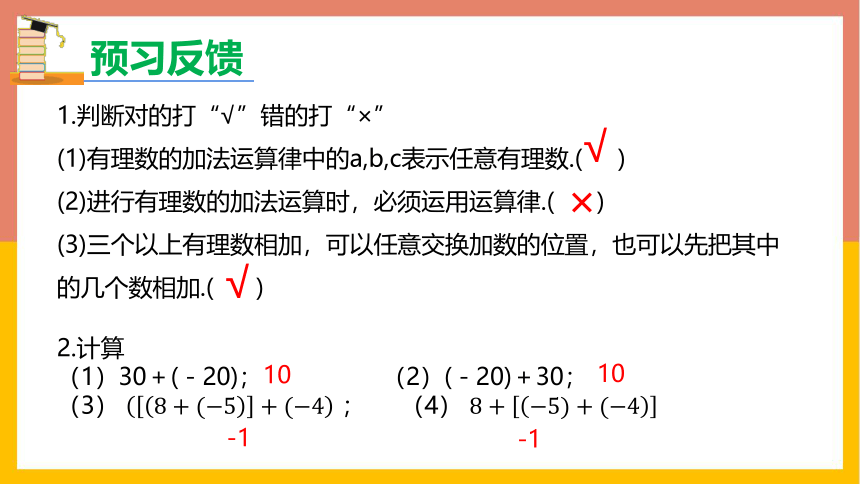 预习反馈

1.判断对的打“√”错的打“×”

(1)有理数的加法运算律中的a,b,c表示任意有理数.( √ )

(2)进行有理数的加法运算时，必须运用运算律.( × )

(3)三个以上有理数相加，可以任意交换加数的位置，也可以先把其中的几个数相加.( √ )

2.计算

（1）30 + ( - 20)； 10　　（2）( - 20) + 30； 10

（3）$([(8+(-5)]+(-4)$； -1　　（4）$8+[(-5)+(-4)]$ -1